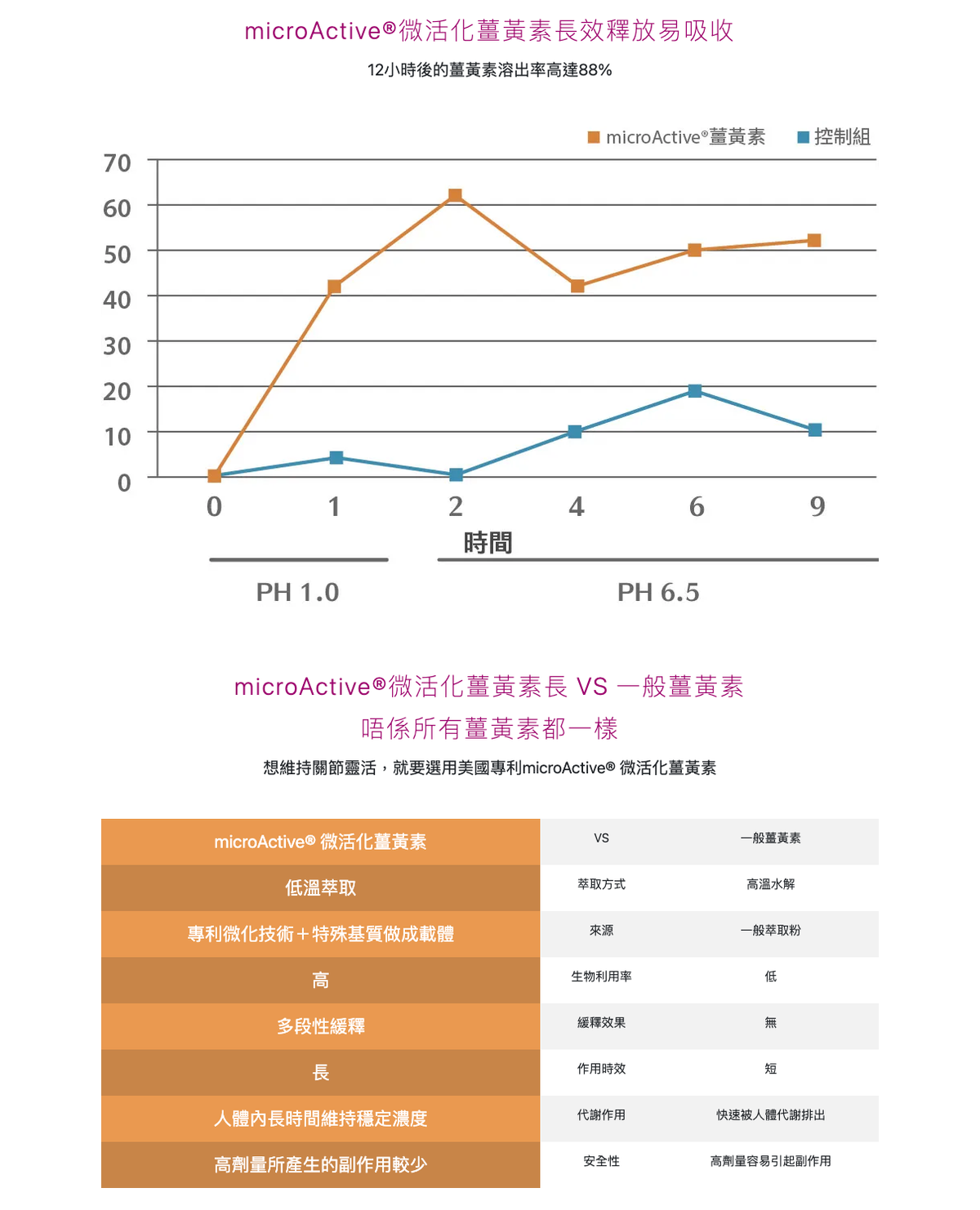 microActive®微活化薑黃素長效釋放易吸收

12小時後的薑黃素溶出率高達88%

microActive®薑黃素 控制組

70
60
50
40
30
20
10
0

0 1 2 4 6 9

時間

PH 1.0 PH 6.5

microActive®微活化薑黃素長 VS 一般薑黃素

唔係所有薑黃素都一樣

想維持關節靈活，就要選用美國專利microActive® 微活化薑黃素

| microActive® 微活化薑黃素 | VS | 一般薑黃素 |
|---|---|---|
| 低溫萃取 | 萃取方式 | 高溫水解 |
| 專利微化技術＋特殊基質做成載體 | 來源 | 一般萃取粉 |
| 高 | 生物利用率 | 低 |
| 多段性緩釋 | 緩釋效果 | 無 |
| 長 | 作用時效 | 短 |
| 人體內長時間維持穩定濃度 | 代謝作用 | 快速被人體代謝排出 |
| 高劑量所產生的副作用較少 | 安全性 | 高劑量容易引起副作用 |